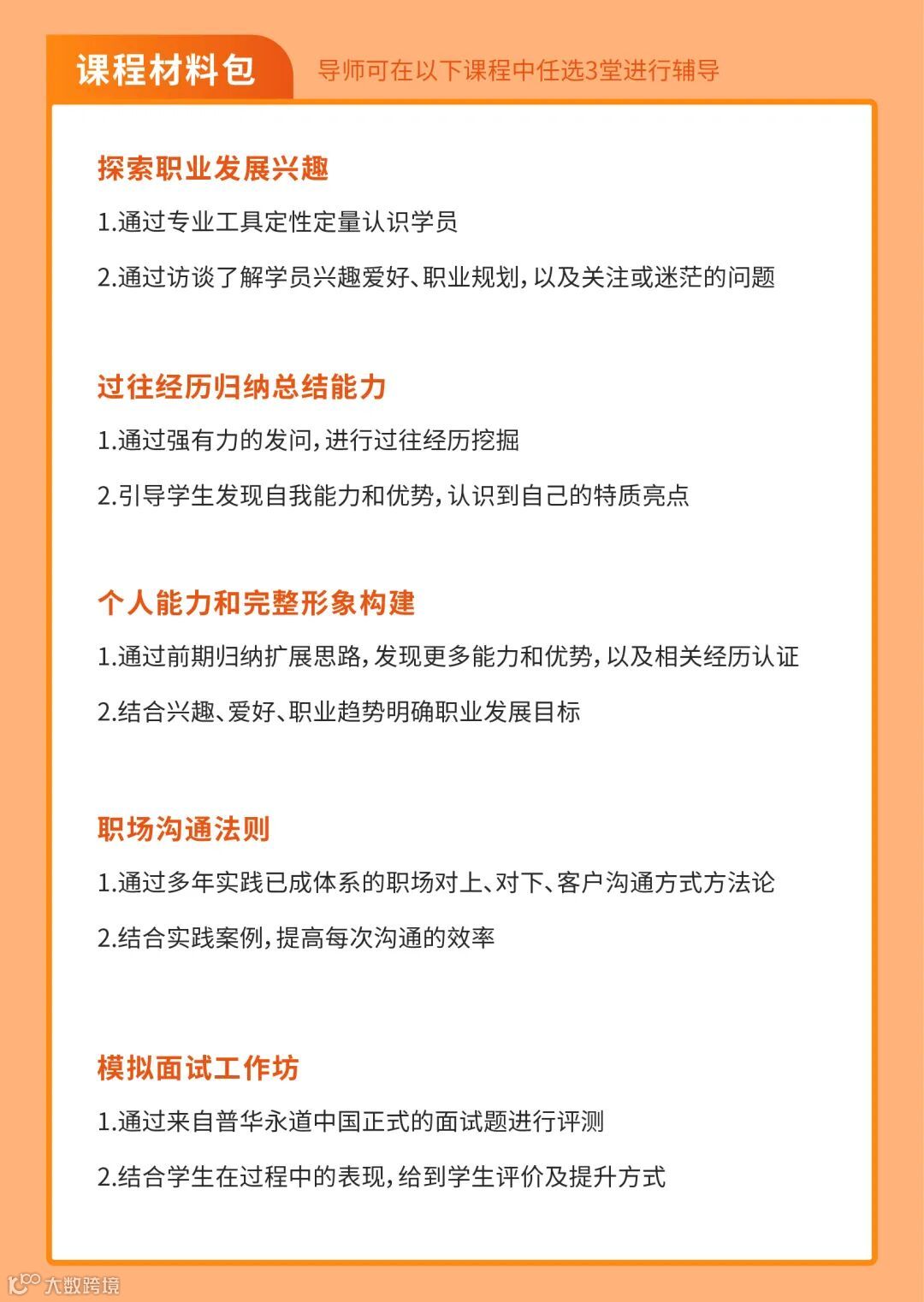 课程材料包

导师可在以下课程中任选3堂进行辅导

探索职业发展兴趣

1.通过专业工具定性定量认识学员

2.通过访谈了解学员兴趣爱好、职业规划，以及关注或迷茫的问题

过往经历归纳总结能力

1.通过强有力的发问，进行过往经历挖掘

2.引导学生发现自我能力和优势，认识到自己的特质亮点

个人能力和完整形象构建

1.通过前期归纳扩展思路，发现更多能力和优势，以及相关经历认证

2.结合兴趣、爱好、职业趋势明确职业发展目标

职场沟通法则

1.通过多年实践已成体系的职场对上、对下、客户沟通方式方法论

2.结合实践案例，提高每次沟通的效率

模拟面试工作坊

1.通过来自普华永道中国正式的面试题进行评测

2.结合学生在过程中的表现，给到学生评价及提升方式

大数跨境